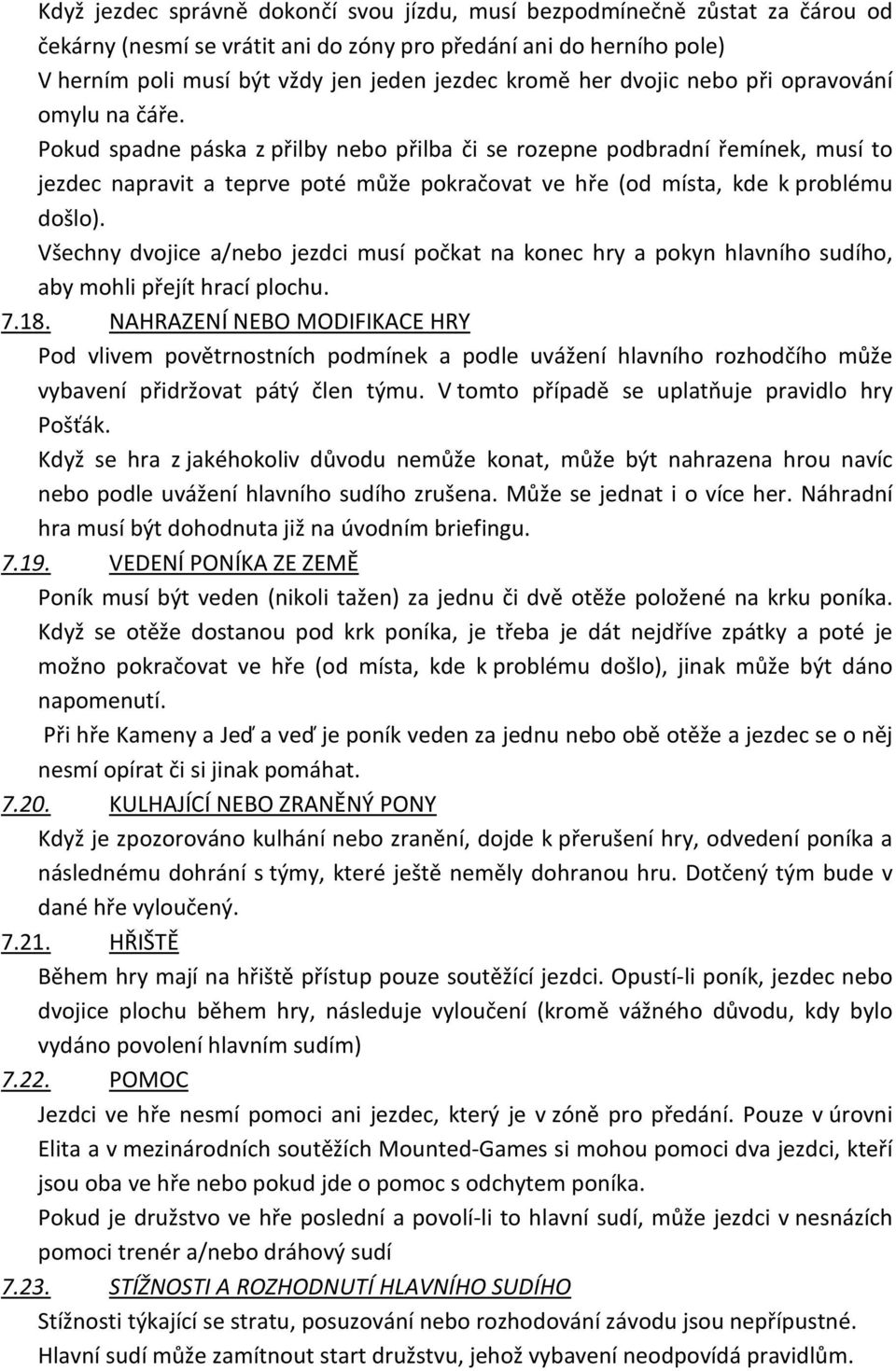 Když jezdec správně dokončí svou jízdu, musí bezpodmínečně zůstat za čárou od čekárny (nesmí se vrátit ani do zóny pro předání ani do herního pole)
V herním poli musí být vždy jen jeden jezdec kromě her dvojic nebo při opravování omylu na čáře.
Pokud spadne páska z přilby nebo přilba či se rozepne podbradní řemínek, musí to jezdec napravit a teprve poté může pokračovat ve hře (od místa, kde k problému došlo).
Všechny dvojice a/nebo jezdci musí počkat na konec hry a pokyn hlavního sudího, aby mohli přejít hrací plochu.

7.18. NAHRAZENÍ NEBO MODIFIKACE HRY
Pod vlivem povětrnostních podmínek a podle uvážení hlavního rozhodčího může vybavení přidržovat pátý člen týmu. V tomto případě se uplatňuje pravidlo hry Pošťák.
Když se hra z jakéhokoliv důvodu nemůže konat, může být nahrazena hrou navíc nebo podle uvážení hlavního sudího zrušena. Může se jednat i o více her. Náhradní hra musí být dohodnuta již na úvodním briefingu.

7.19. VEDENÍ PONÍKA ZE ZEMĚ
Poník musí být veden (nikoli tažen) za jednu či dvě otěže položené na krku poníka. Když se otěže dostanou pod krk poníka, je třeba je dát nejdříve zpátky a poté je možno pokračovat ve hře (od místa, kde k problému došlo), jinak může být dáno napomenutí.
Při hře Kameny a Jeď a veď je poník veden za jednu nebo obě otěže a jezdec se o něj nesmí opírat či si jinak pomáhat.

7.20. KULHAJÍCÍ NEBO ZRANĚNÝ PONY
Když je zpozorováno kulhání nebo zranění, dojde k přerušení hry, odvedení poníka a následnému dohrání s týmy, které ještě neměly dohranou hru. Dotčený tým bude v dané hře vyloučený.

7.21. HŘIŠTĚ
Během hry mají na hřiště přístup pouze soutěžící jezdci. Opustí-li poník, jezdec nebo dvojice plochu během hry, následuje vyloučení (kromě vážného důvodu, kdy bylo vydáno povolení hlavním sudím)

7.22. POMOC
Jezdci ve hře nesmí pomoci ani jezdec, který je v zóně pro předání. Pouze v úrovni Elita a v mezinárodních soutěžích Mounted-Games si mohou pomoci dva jezdci, kteří jsou oba ve hře nebo pokud jde o pomoc s odchytem poníka.
Pokud je družstvo ve hře poslední a povolí-li to hlavní sudí, může jezdci v nesnázích pomoci trenér a/nebo dráhový sudí

7.23. STÍŽNOSTI A ROZHODNUTÍ HLAVNÍHO SUDÍHO
Stížnosti týkající se stratu, posuzování nebo rozhodování závodu jsou nepřípustné.
Hlavní sudí může zamítnout start družstvu, jehož vybavení neodpovídá pravidlům.